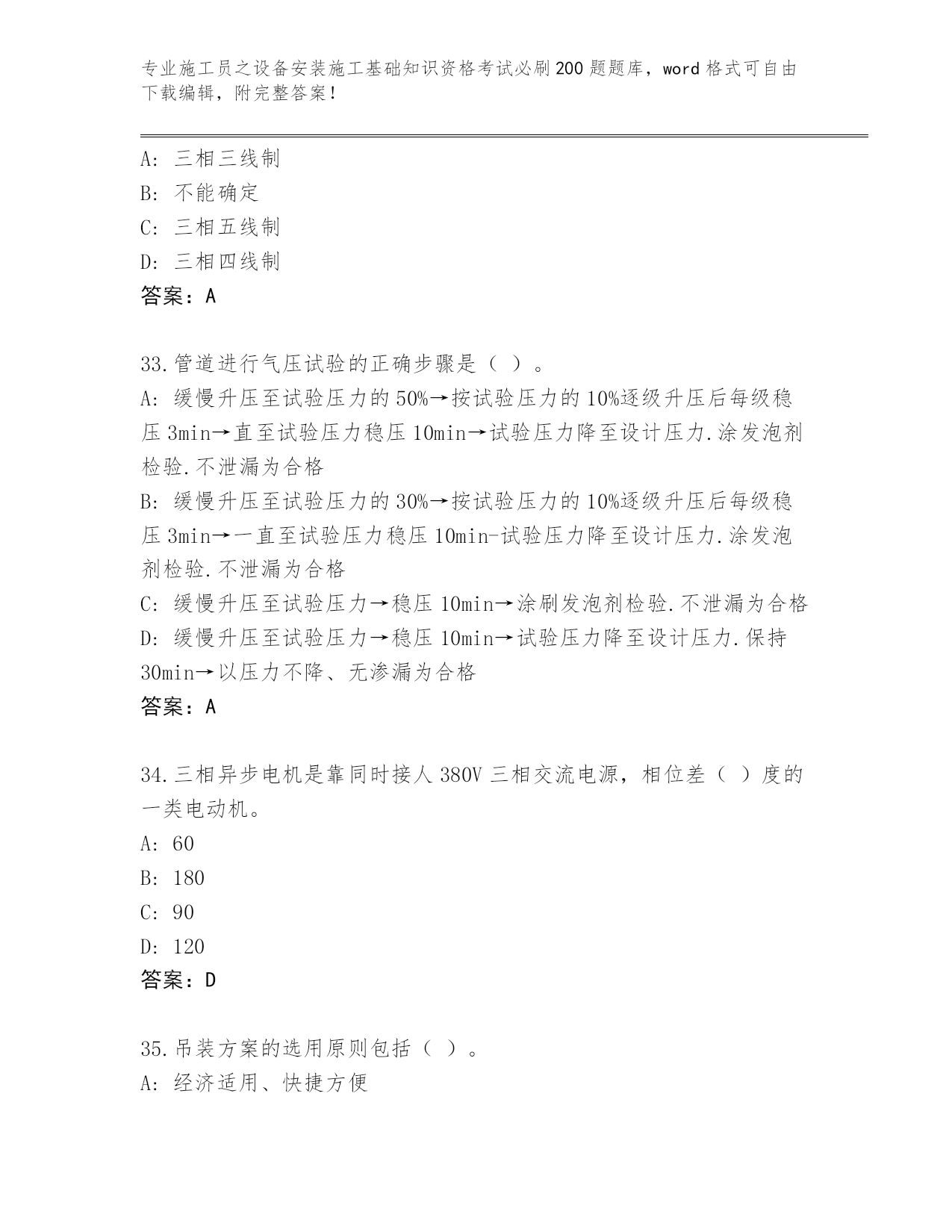 专业施工员之设备安装施工基础知识资格考试必刷200题题库，word格式可自由下载编辑，附完整答案！

A：三相三线制
B：不能确定
C：三相五线制
D：三相四线制
答案：A

33.管道进行气压试验的正确步骤是（ ）。
A：缓慢升压至试验压力的50%→按试验压力的10%逐级升压后每级稳压3min→直至试验压力稳压10min→试验压力降至设计压力.涂发泡剂检验.不泄漏为合格
B：缓慢升压至试验压力的30%→按试验压力的10%逐级升压后每级稳压3min→一直至试验压力稳压10min-试验压力降至设计压力.涂发泡剂检验.不泄漏为合格
C：缓慢升压至试验压力→稳压10min→涂刷发泡剂检验.不泄漏为合格
D：缓慢升压至试验压力→稳压10min→试验压力降至设计压力.保持30min→以压力不降、无渗漏为合格
答案：A

34.三相异步电机是靠同时接人380V三相交流电源，相位差（ ）度的一类电动机。
A：60
B：180
C：90
D：120
答案：D

35.吊装方案的选用原则包括（ ）。
A：经济适用、快捷方便